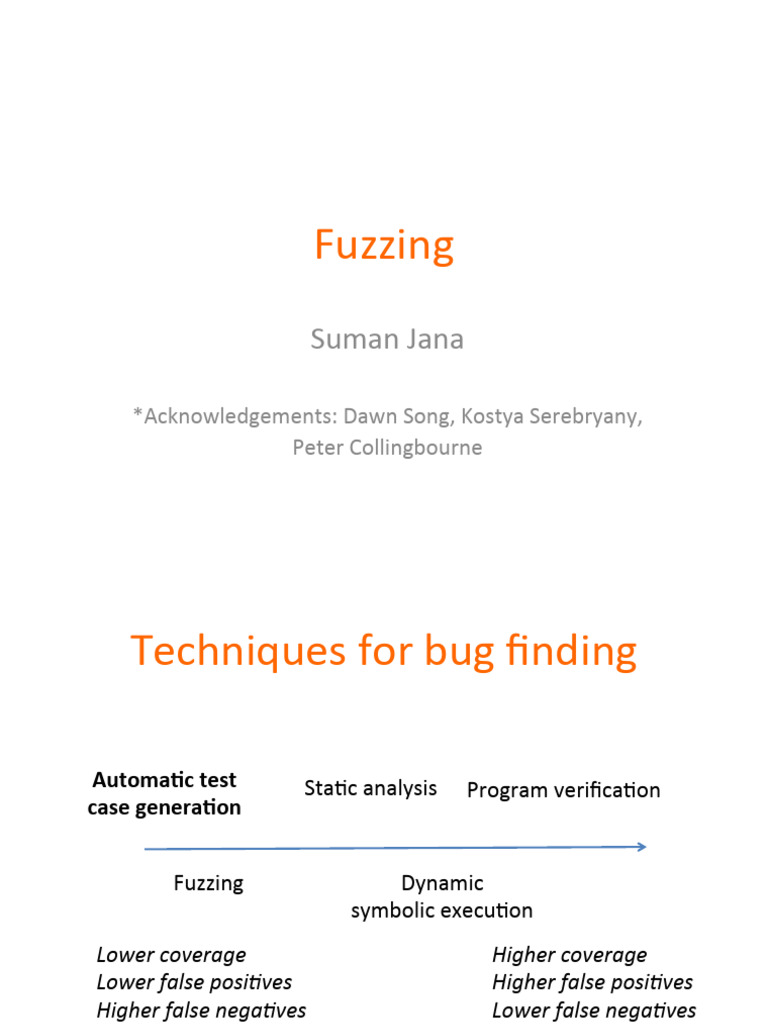 Fuzzing

Suman Jana

*Acknowledgements: Dawn Song, Kostya Serebryany, Peter Collingbourne

Techniques for bug finding

Automatic test case generation

Static analysis

Program verification

Fuzzing

Dynamic symbolic execution

Lower coverage
Lower false positives
Higher false negatives

Higher coverage
Higher false positives
Lower false negatives